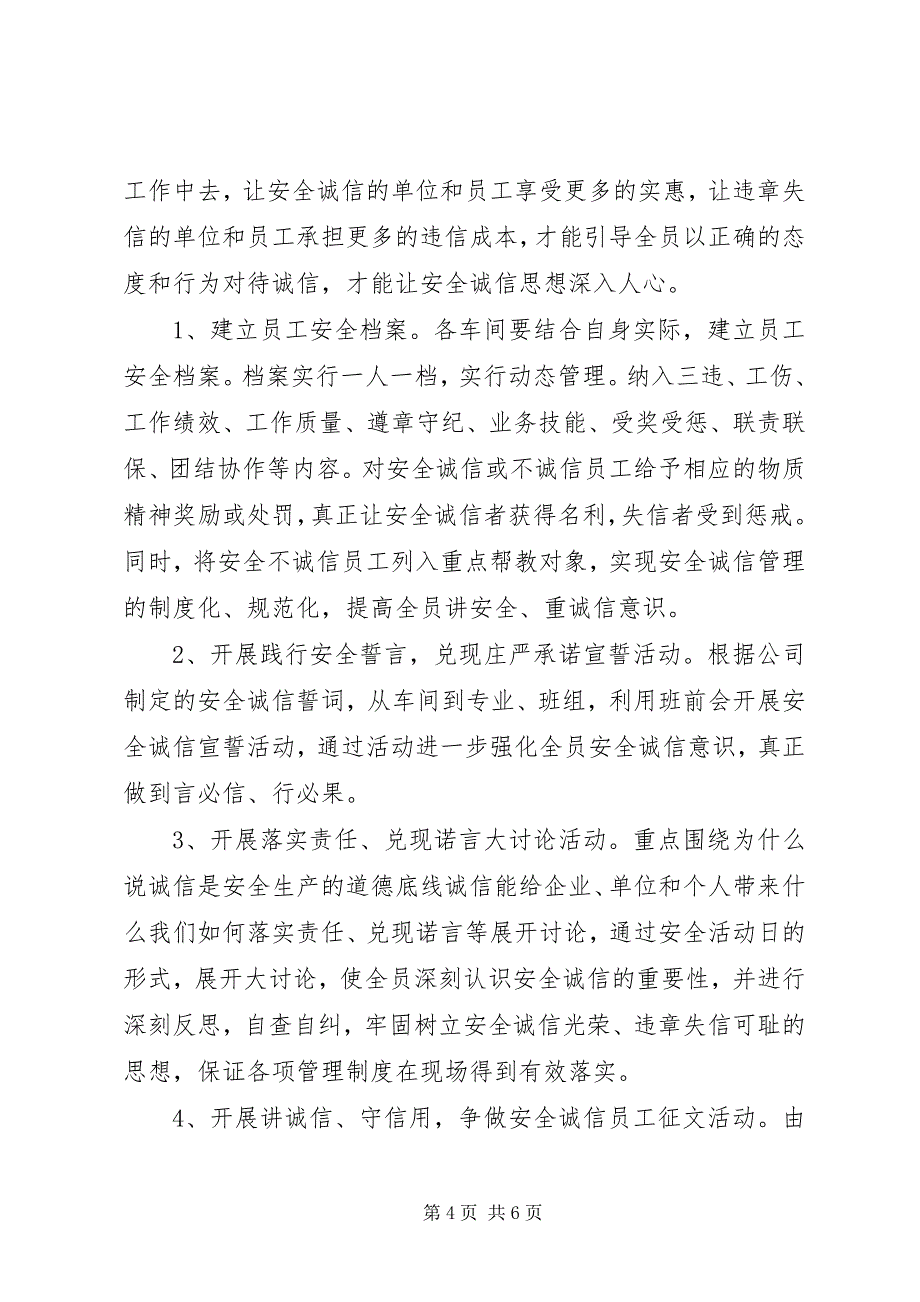 工作中去，让安全诚信的单位和员工享受更多的实惠，让违章失信的单位和员工承担更多的违信成本，才能引导全员以正确的态度和行为对待诚信，才能让安全诚信思想深入人心。

1、建立员工安全档案。各车间要结合自身实际，建立员工安全档案。档案实行一人一档，实行动态管理。纳入三违、工伤、工作绩效、工作质量、遵章守纪、业务技能、受奖受惩、联责联保、团结协作等内容。对安全诚信或不诚信员工给予相应的物质精神奖励或处罚，真正让安全诚信者获得名利，失信者受到惩戒。同时，将安全不诚信员工列入重点帮教对象，实现安全诚信管理的制度化、规范化，提高全员讲安全、重诚信意识。

2、开展践行安全誓言，兑现庄严承诺宣誓活动。根据公司制定的安全诚信誓词，从车间到专业、班组，利用班前会开展安全诚信宣誓活动，通过活动进一步强化全员安全诚信意识，真正做到言必信、行必果。

3、开展落实责任、兑现诺言大讨论活动。重点围绕为什么说诚信是安全生产的道德底线诚信能给企业、单位和个人带来什么我们如何落实责任、兑现诺言等展开讨论，通过安全活动日的形式，展开大讨论，使全员深刻认识安全诚信的重要性，并进行深刻反思，自查自纠，牢固树立安全诚信光荣、违章失信可耻的思想，保证各项管理制度在现场得到有效落实。

4、开展讲诚信、守信用，争做安全诚信员工征文活动。由

第 4 页 共 6 页